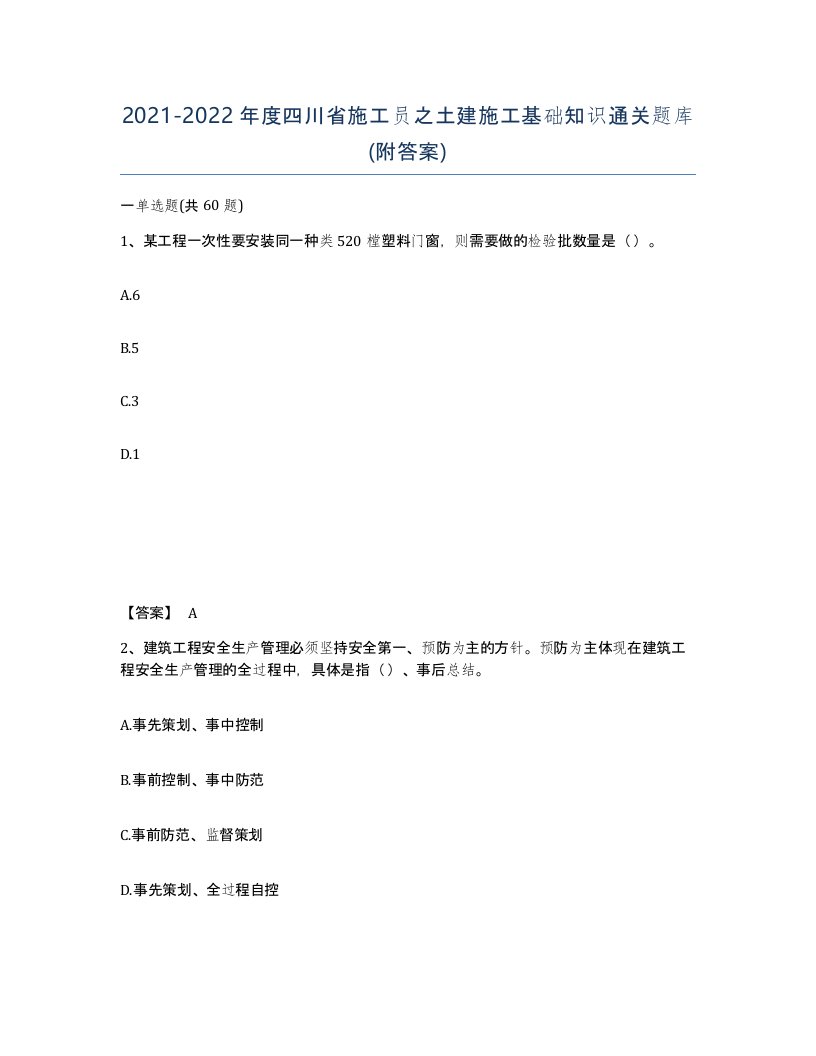 2021-2022年度四川省施工员之土建施工基础知识通关题库(附答案)

一单选题(共 60 题)

1、某工程一次性要安装同一种类520 樘塑料门窗，则需要做的检验批数量是（）。

A.6

B.5

C.3

D.1

【答案】 A

2、建筑工程安全生产管理必须坚持安全第一、预防为主的方针。预防为主体现在建筑工程安全生产管理的全过程中，具体是指（）、事后总结。

A.事先策划、事中控制

B.事前控制、事中防范

C.事前防范、监督策划

D.事先策划、全过程自控